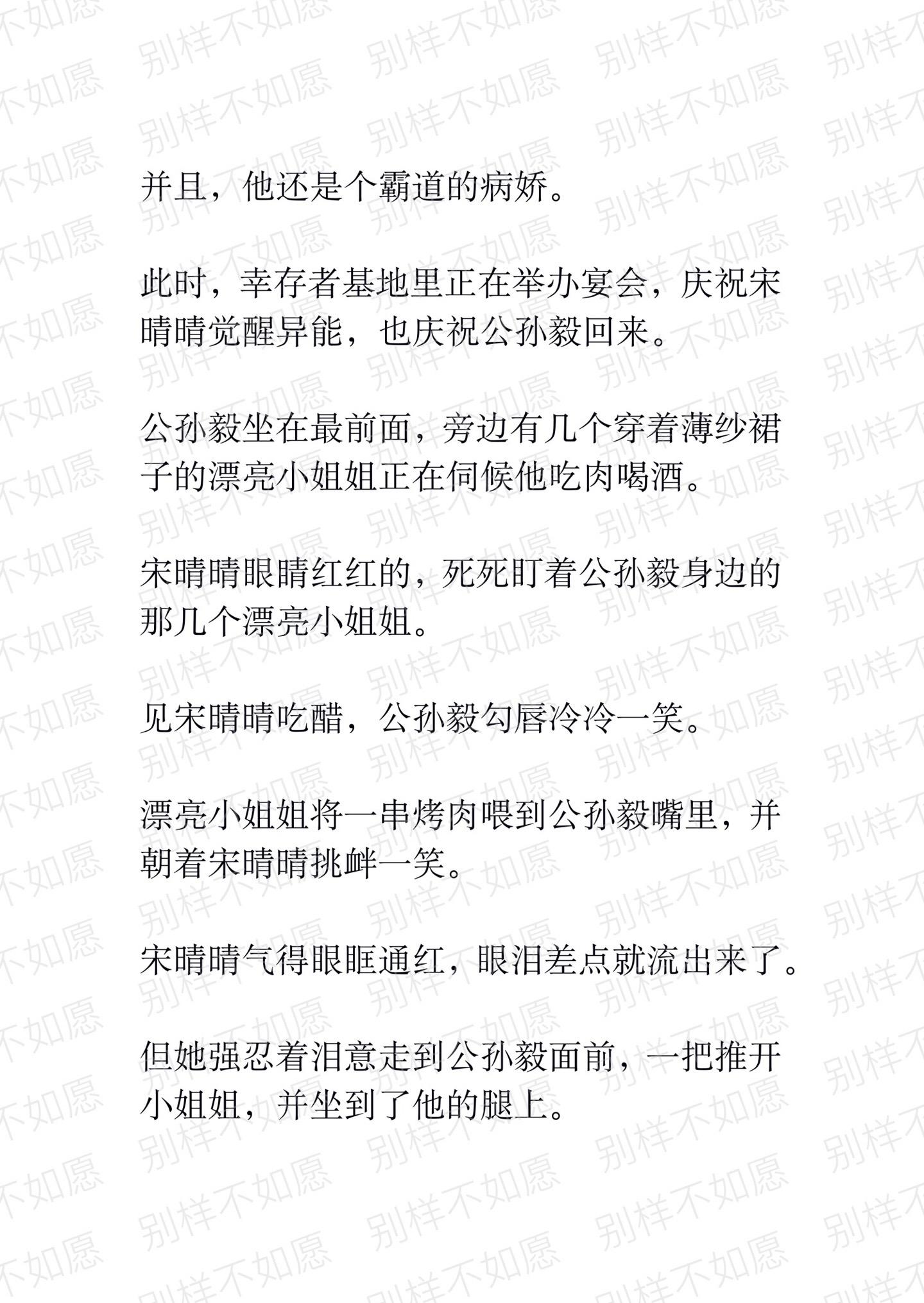 别样不如愿

并且，他还是个霸道的病娇。

此时，幸存者基地里正在举办宴会，庆祝宋晴晴觉醒异能，也庆祝公孙毅回来。

公孙毅坐在最前面，旁边有几个穿着薄纱裙子的漂亮小姐姐正在伺候他吃肉喝酒。

宋晴晴眼睛红红的，死死盯着公孙毅身边的那几个漂亮小姐姐。

见宋晴晴吃醋，公孙毅勾唇冷冷一笑。

漂亮小姐姐将一串烤肉喂到公孙毅嘴里，并朝着宋晴晴挑衅一笑。

宋晴晴气得眼眶通红，眼泪差点就流出来了。

但她强忍着泪意走到公孙毅面前，一把推开小姐姐，并坐到了他的腿上。